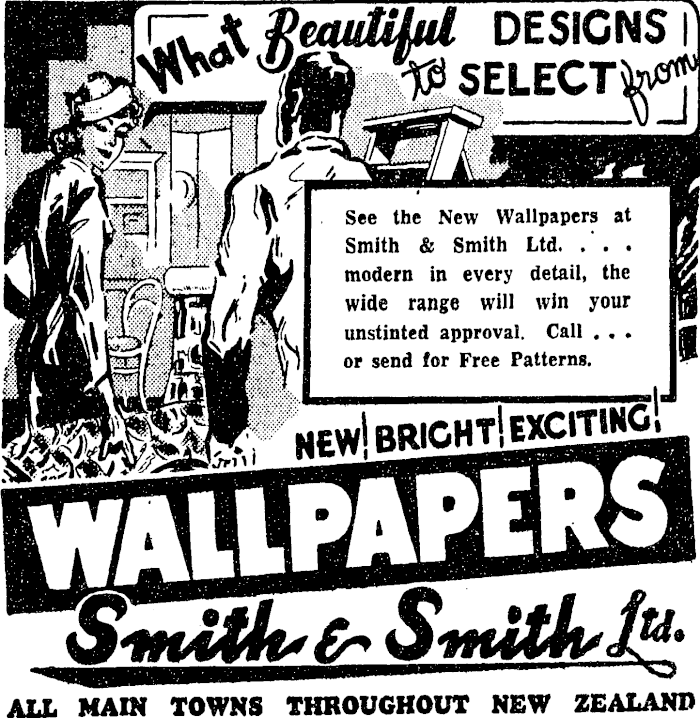 What Beautiful DESIGNS to SELECT from

See the New Wallpapers at Smith & Smith Ltd. . . . modern in every detail, the wide range will win your unstinted approval. Call . . . or send for Free Patterns.

NEW! BRIGHT! EXCITING!

WALLPAPERS

Smith & Smith Ltd.

ALL MAIN TOWNS THROUGHOUT NEW ZEALAND